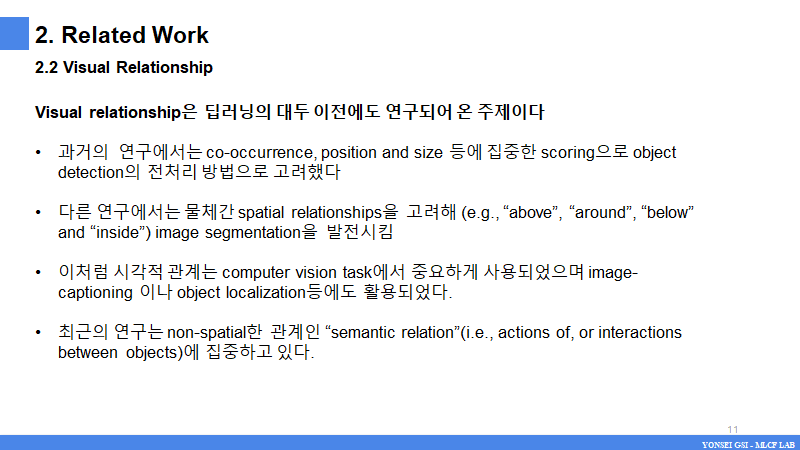 2. Related Work

2.2 Visual Relationship

Visual relationship은 딥러닝의 대두 이전에도 연구되어 온 주제이다

• 과거의 연구에서는 co-occurrence, position and size 등에 집중한 scoring으로 object detection의 전처리 방법으로 고려했다

• 다른 연구에서는 물체간 spatial relationships을 고려해 (e.g., “above”, “around”, “below” and “inside”) image segmentation을 발전시킴

• 이처럼 시각적 관계는 computer vision task에서 중요하게 사용되었으며 image-captioning 이나 object localization등에도 활용되었다.

• 최근의 연구는 non-spatial한 관계인 “semantic relation”(i.e., actions of, or interactions between objects)에 집중하고 있다.

11

YONSEI GSI - MLCF LAB